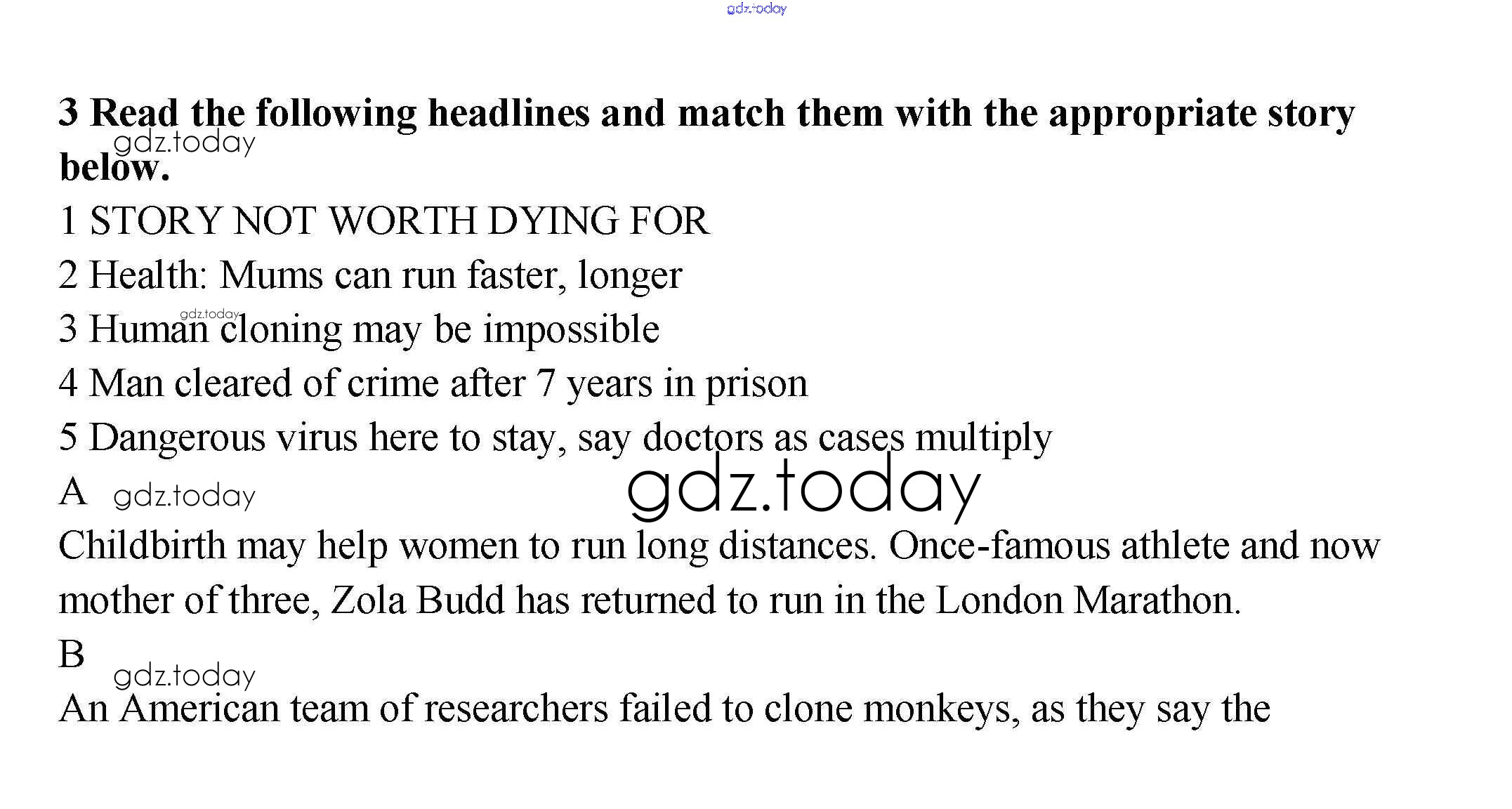 3 Read the following headlines and match them with the appropriate story below.

1 STORY NOT WORTH DYING FOR

2 Health: Mums can run faster, longer

3 Human cloning may be impossible

4 Man cleared of crime after 7 years in prison

5 Dangerous virus here to stay, say doctors as cases multiply

A

Childbirth may help women to run long distances. Once-famous athlete and now mother of three, Zola Budd has returned to run in the London Marathon.

B

An American team of researchers failed to clone monkeys, as they say the

gdz.today